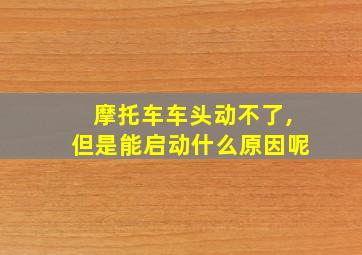 摩托车车头动不了，
但是能启动什么原因呢